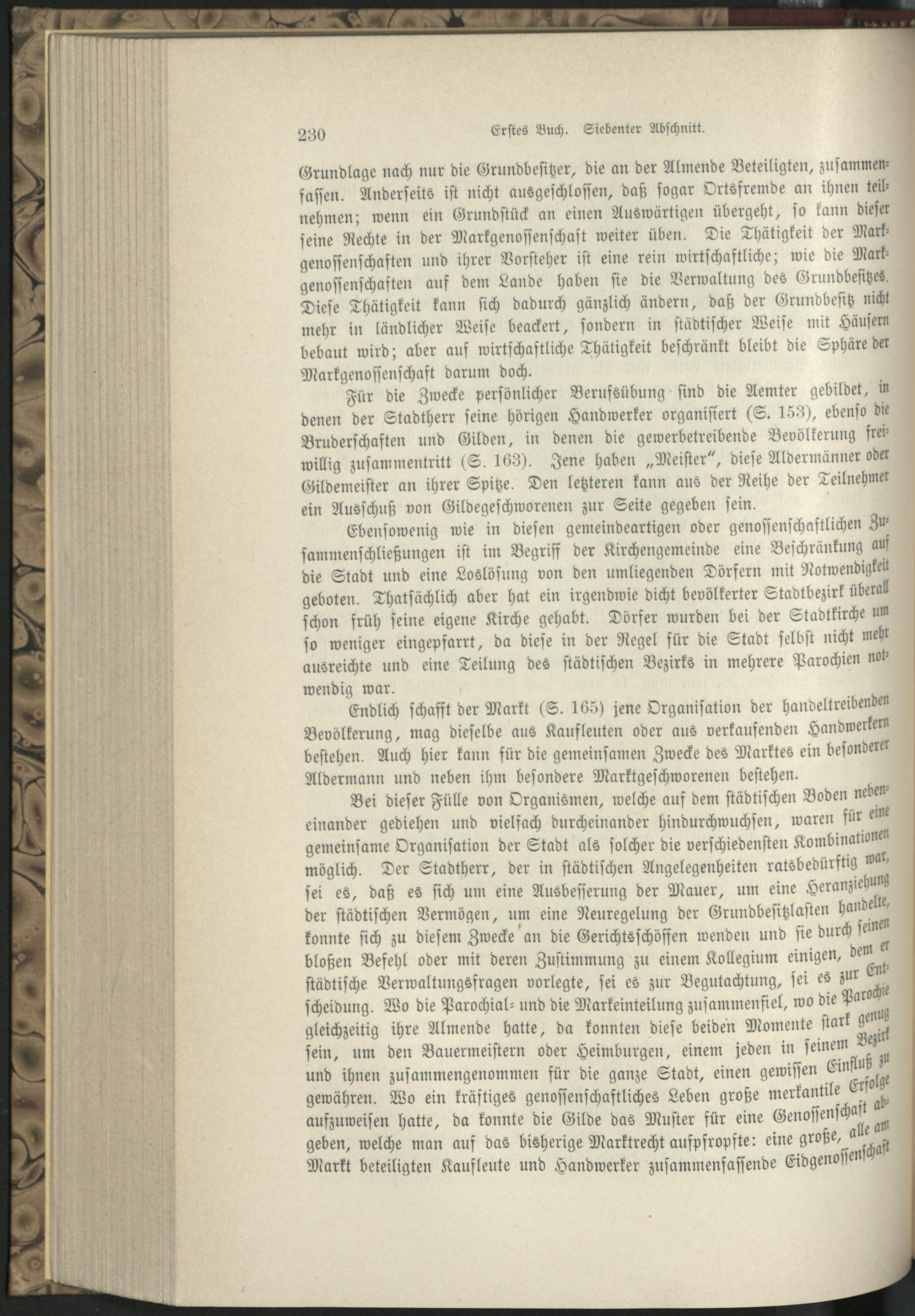 230 Erstes Buch. Siebenter Abschnitt.

Grundlage nach nur die Grundbesitzer, die an der Almende Beteiligten, zusammenfassen. Anderseits ist nicht ausgeschlossen, daß sogar Ortsfremde an ihnen teilnehmen; wenn ein Grundstück an einen Auswärtigen übergeht, so kann dieser seine Rechte in der Markgenossenschaft weiter üben. Die Thätigkeit der Markgenossenschaften und ihrer Vorsteher ist eine rein wirtschaftliche; wie die Markgenossenschaften auf dem Lande haben sie die Verwaltung des Grundbesitzes. Diese Thätigkeit kann sich dadurch gänzlich ändern, daß der Grundbesitz nicht mehr in ländlicher Weise beackert, sondern in städtischer Weise mit Häusern bebaut wird; aber auf wirtschaftliche Thätigkeit beschränkt bleibt die Sphäre der Markgenossenschaft darum doch.

Für die Zwecke persönlicher Berufsübung sind die Aemter gebildet, in denen der Stadtherr seine hörigen Handwerker organisiert (S. 153), ebenso die Bruderschaften und Gilden, in denen die gewerbetreibende Bevölkerung freiwillig zusammentritt (S. 163). Jene haben „Meister", diese Aldermänner oder Gildemeister an ihrer Spitze. Den letzteren kann aus der Reihe der Teilnehmer ein Ausschuß von Gildegeschworenen zur Seite gegeben sein.

Ebensowenig wie in diesen gemeindeartigen oder genossenschaftlichen Zusammenschließungen ist im Begriff der Kirchengemeinde eine Beschränkung auf die Stadt und eine Loslösung von den umliegenden Dörfern mit Notwendigkeit geboten. Thatsächlich aber hat ein irgendwie dicht bevölkerter Stadtbezirk überall schon früh seine eigene Kirche gehabt. Dörfer wurden bei der Stadtkirche um so weniger eingepfarrt, da diese in der Regel für die Stadt selbst nicht mehr ausreichte und eine Teilung des städtischen Bezirks in mehrere Parochien notwendig war.

Endlich schafft der Markt (S. 165) jene Organisation der handeltreibenden Bevölkerung, mag dieselbe aus Kaufleuten oder aus verkaufenden Handwerkern bestehen. Auch hier kann für die gemeinsamen Zwecke des Marktes ein besonderer Aldermann und neben ihm besondere Marktgeschworenen bestehen.

Bei dieser Fülle von Organismen, welche auf dem städtischen Boden nebeneinander gediehen und vielfach durcheinander hindurchwuchsen, waren für eine gemeinsame Organisation der Stadt als solcher die verschiedensten Kombinationen möglich. Der Stadtherr, der in städtischen Angelegenheiten ratsbedürftig war, sei es, daß es sich um eine Ausbesserung der Mauer, um eine Heranziehung der städtischen Vermögen, um eine Neuregelung der Grundbesitzlasten handelte, konnte sich zu diesem Zwecke an die Gerichtsschöffen wenden und sie durch seinen bloßen Befehl oder mit deren Zustimmung zu einem Kollegium einigen, dem er städtische Verwaltungsfragen vorlegte, sei es zur Begutachtung, sei es zur Entscheidung. Wo die Parochial- und die Markeinteilung zusammenfiel, wo die Parochie gleichzeitig ihre Almende hatte, da konnten diese beiden Momente stark genug sein, um den Bauermeistern oder Heimburgen, einem jeden in seinem Bezirk und ihnen zusammengenommen für die ganze Stadt, einen gewissen Einfluß zu gewähren. Wo ein kräftiges genossenschaftliches Leben große merkantile Erfolge aufzuweisen hatte, da konnte die Gilde das Muster für eine Genossenschaft abgeben, welche man auf das bisherige Marktrecht aufpfropfte: eine große, alle am Markt beteiligten Kaufleute und Handwerker zusammenfassende Eidgenossenschaft